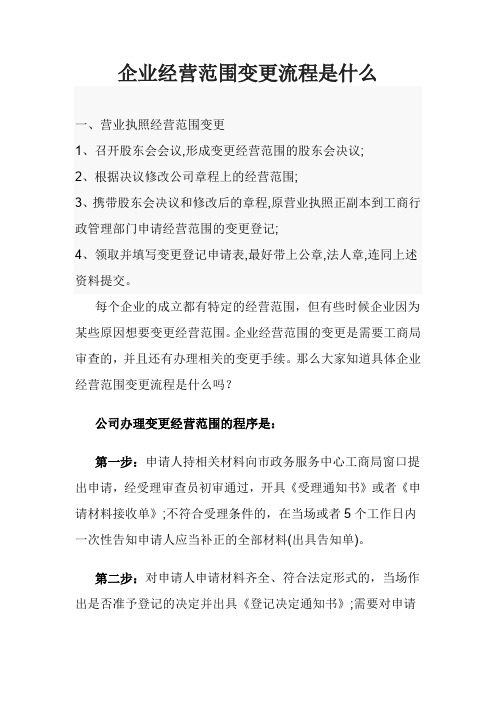 企业经营范围变更流程是什么

一、营业执照经营范围变更

1、召开股东会会议,形成变更经营范围的股东会决议;

2、根据决议修改公司章程上的经营范围;

3、携带股东会决议和修改后的章程,原营业执照正副本到工商行政管理部门申请经营范围的变更登记;

4、领取并填写变更登记申请表,最好带上公章,法人章,连同上述资料提交。

每个企业的成立都有特定的经营范围，但有些时候企业因为某些原因想要变更经营范围。企业经营范围的变更是需要工商局审查的，并且还有办理相关的变更手续。那么大家知道具体企业经营范围变更流程是什么吗？

公司办理变更经营范围的程序是：

第一步：申请人持相关材料向市政务服务中心工商局窗口提出申请，经受理审查员初审通过，开具《受理通知书》或者《申请材料接收单》;不符合受理条件的，在当场或者 5 个工作日内一次性告知申请人应当补正的全部材料(出具告知单)。

第二步：对申请人申请材料齐全、符合法定形式的，当场作出是否准予登记的决定并出具《登记决定通知书》;需要对申请